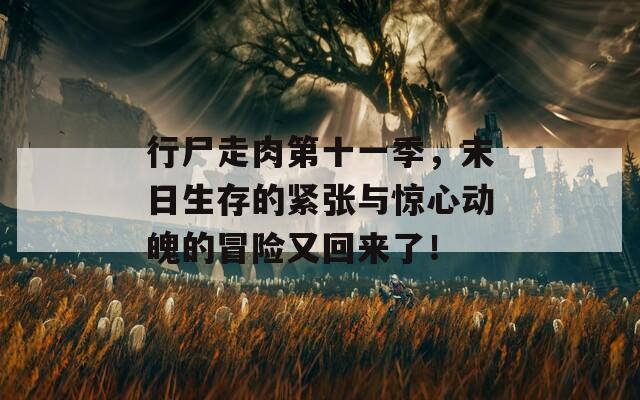 行尸走肉第十一季，末日生存的紧张与惊心动魄的冒险又回来了！